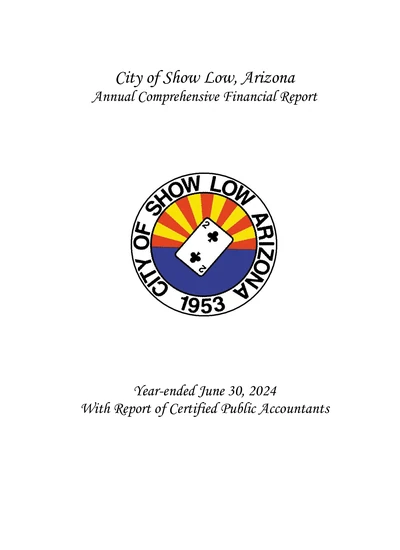 City of Show Low, Arizona
Annual Comprehensive Financial Report

CITY OF SHOW LOW ARIZONA
1953

2
2

Year-ended June 30, 2024
With Report of Certified Public Accountants